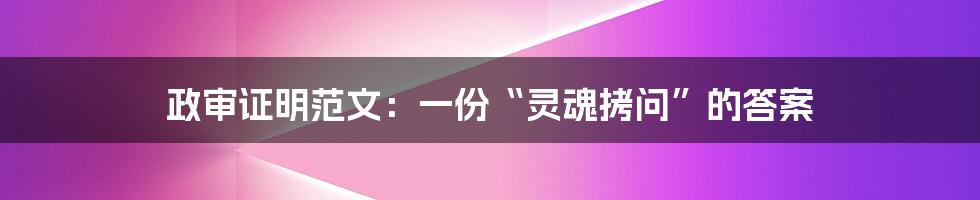 政审证明范文：一份“灵魂拷问”的答案